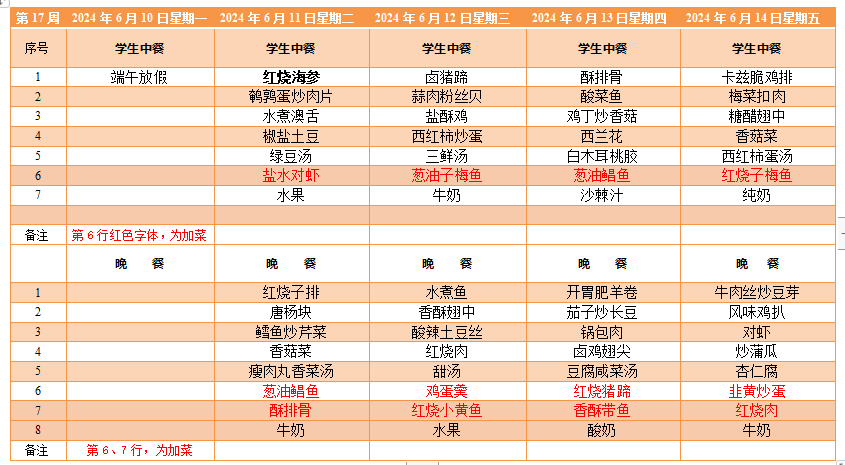 | 第 17 周 | 2024 年 6 月 10 日星期一 | 2024 年 6 月 11 日星期二 | 2024 年 6 月 12 日星期三 | 2024 年 6 月 13 日星期四 | 2024 年 6 月 14 日星期五 |
|---|---|---|---|---|---|
| 序号 | 学生中餐 | 学生中餐 | 学生中餐 | 学生中餐 | 学生中餐 |
| 1 | 端午放假 | 红烧海参 | 卤猪蹄 | 酥排骨 | 卡兹脆鸡排 |
| 2 | | 鹌鹑蛋炒肉片 | 蒜肉粉丝贝 | 酸菜鱼 | 梅菜扣肉 |
| 3 | | 水煮澳舌 | 盐酥鸡 | 鸡丁炒香菇 | 糖醋翅中 |
| 4 | | 椒盐土豆 | 西红柿炒蛋 | 西兰花 | 香菇菜 |
| 5 | | 绿豆汤 | 三鲜汤 | 白木耳桃胶 | 西红柿蛋汤 |
| 6 | | 盐水对虾 | 葱油子梅鱼 | 葱油鲳鱼 | 红烧子梅鱼 |
| 7 | | 水果 | 牛奶 | 沙棘汁 | 纯奶 |
| | | | | | |
| 备注 | 第 6 行红色字体，为加菜 | | | | |
| | 晚 餐 | 晚 餐 | 晚 餐 | 晚 餐 | 晚 餐 |
| 1 | | 红烧子排 | 水煮鱼 | 开胃肥羊卷 | 牛肉丝炒豆芽 |
| 2 | | 唐杨块 | 香酥翅中 | 茄子炒长豆 | 风味鸡扒 |
| 3 | | 鳕鱼炒芹菜 | 酸辣土豆丝 | 锅包肉 | 对虾 |
| 4 | | 香菇菜 | 红烧肉 | 卤鸡翅尖 | 炒蒲瓜 |
| 5 | | 瘦肉丸香菜汤 | 甜汤 | 豆腐咸菜汤 | 杏仁腐 |
| 6 | | 葱油鲳鱼 | 鸡蛋羹 | 红烧猪蹄 | 韭黄炒蛋 |
| 7 | | 酥排骨 | 红烧小黄鱼 | 香酥带鱼 | 红烧肉 |
| 8 | | 牛奶 | 水果 | 酸奶 | 牛奶 |
| 备注 | 第 6、7 行，为加菜 | | | | |